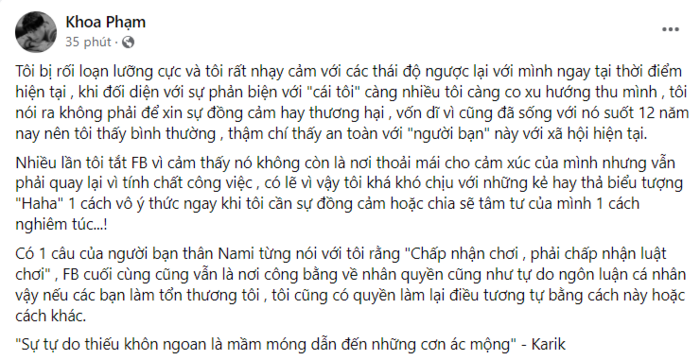 Khoa Phạm
35 phút ·

Tôi bị rối loạn lưỡng cực và tôi rất nhạy cảm với các thái độ ngược lại với mình ngay tại thời điểm hiện tại , khi đối diện với sự phản biện với "cái tôi" càng nhiều tôi càng co xu hướng thu mình , tôi nói ra không phải để xin sự đồng cảm hay thương hại , vốn dĩ vì cũng đã sống với nó suốt 12 năm nay nên tôi thấy bình thường , thậm chí thấy an toàn với "người bạn" này với xã hội hiện tại.

Nhiều lần tôi tắt FB vì cảm thấy nó không còn là nơi thoải mái cho cảm xúc của mình nhưng vẫn phải quay lại vì tính chất công việc , có lẽ vì vậy tôi khá khó chịu với những kẻ hay thả biểu tượng "Haha" 1 cách vô ý thức ngay khi tôi cần sự đồng cảm hoặc chia sẽ tâm tư của mình 1 cách nghiêm túc...!

Có 1 câu của người bạn thân Nami từng nói với tôi rằng "Chấp nhận chơi , phải chấp nhận luật chơi" , FB cuối cùng cũng vẫn là nơi công bằng về nhân quyền cũng như tự do ngôn luận cá nhân vậy nếu các bạn làm tổn thương tôi , tôi cũng có quyền làm lại điều tương tự bằng cách này hoặc cách khác.

"Sự tự do thiếu khôn ngoan là mầm móng dẫn đến những cơn ác mộng" - Karik